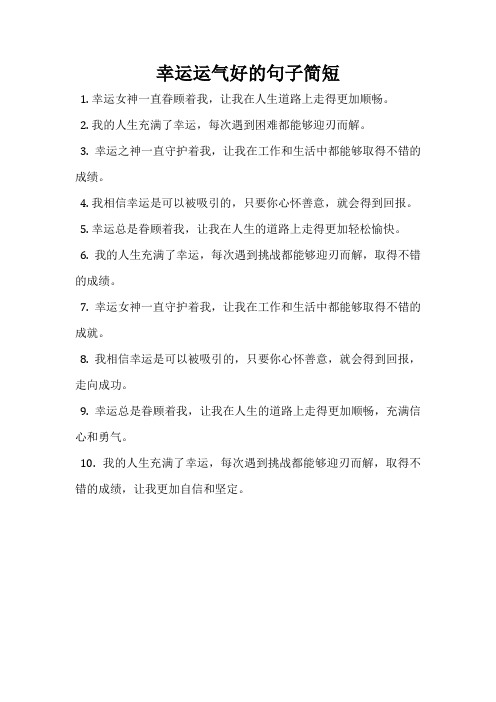 幸运运气好的句子简短

1. 幸运女神一直眷顾着我，让我在人生道路上走得更加顺畅。

2. 我的人生充满了幸运，每次遇到困难都能够迎刃而解。

3. 幸运之神一直守护着我，让我在工作和生活中都能够取得不错的成绩。

4. 我相信幸运是可以被吸引的，只要你心怀善意，就会得到回报。

5. 幸运总是眷顾着我，让我在人生的道路上走得更加轻松愉快。

6. 我的人生充满了幸运，每次遇到挑战都能够迎刃而解，取得不错的成绩。

7. 幸运女神一直守护着我，让我在工作和生活中都能够取得不错的成就。

8. 我相信幸运是可以被吸引的，只要你心怀善意，就会得到回报，走向成功。

9. 幸运总是眷顾着我，让我在人生的道路上走得更加顺畅，充满信心和勇气。

10. 我的人生充满了幸运，每次遇到挑战都能够迎刃而解，取得不错的成绩，让我更加自信和坚定。